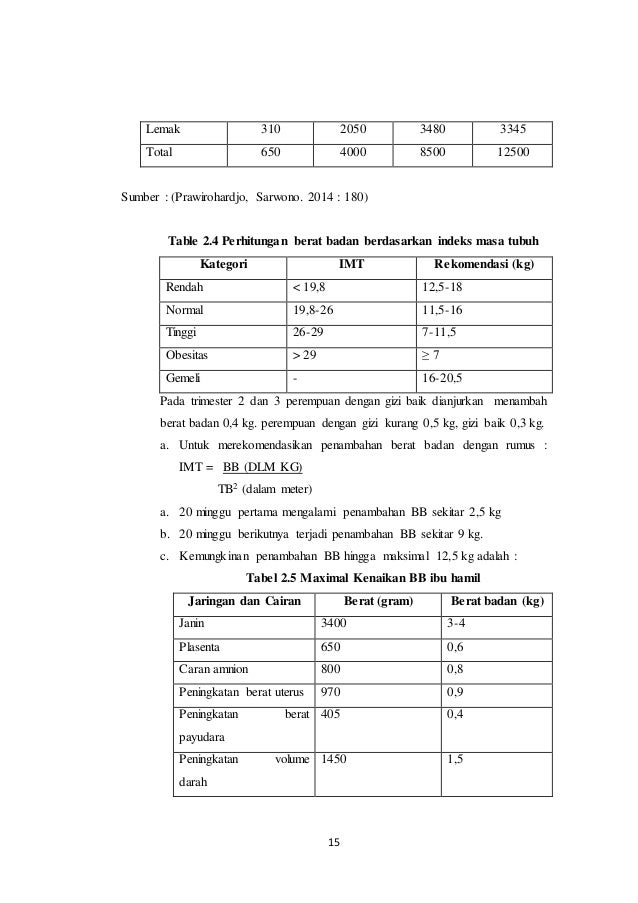 | Lemak | 310 | 2050 | 3480 | 3345 |
|---|---|---|---|---|
| Total | 650 | 4000 | 8500 | 12500 |

Sumber : (Prawirohardjo, Sarwono. 2014 : 180)

Table 2.4 Perhitungan berat badan berdasarkan indeks masa tubuh

| Kategori | IMT | Rekomendasi (kg) |
|---|---|---|
| Rendah | < 19,8 | 12,5-18 |
| Normal | 19,8-26 | 11,5-16 |
| Tinggi | 26-29 | 7-11,5 |
| Obesitas | > 29 | ≥ 7 |
| Gemeli | - | 16-20,5 |

Pada trimester 2 dan 3 perempuan dengan gizi baik dianjurkan menambah berat badan 0,4 kg. perempuan dengan gizi kurang 0,5 kg, gizi baik 0,3 kg.

a. Untuk merekomendasikan penambahan berat badan dengan rumus :

IMT = $\frac{\text{BB (DLM KG)}}{\text{TB}^2 \text{ (dalam meter)}}$

a. 20 minggu pertama mengalami penambahan BB sekitar 2,5 kg

b. 20 minggu berikutnya terjadi penambahan BB sekitar 9 kg.

c. Kemungkinan penambahan BB hingga maksimal 12,5 kg adalah :

Tabel 2.5 Maximal Kenaikan BB ibu hamil

| Jaringan dan Cairan | Berat (gram) | Berat badan (kg) |
|---|---|---|
| Janin | 3400 | 3-4 |
| Plasenta | 650 | 0,6 |
| Caran amnion | 800 | 0,8 |
| Peningkatan berat uterus | 970 | 0,9 |
| Peningkatan berat payudara | 405 | 0,4 |
| Peningkatan volume darah | 1450 | 1,5 |

15